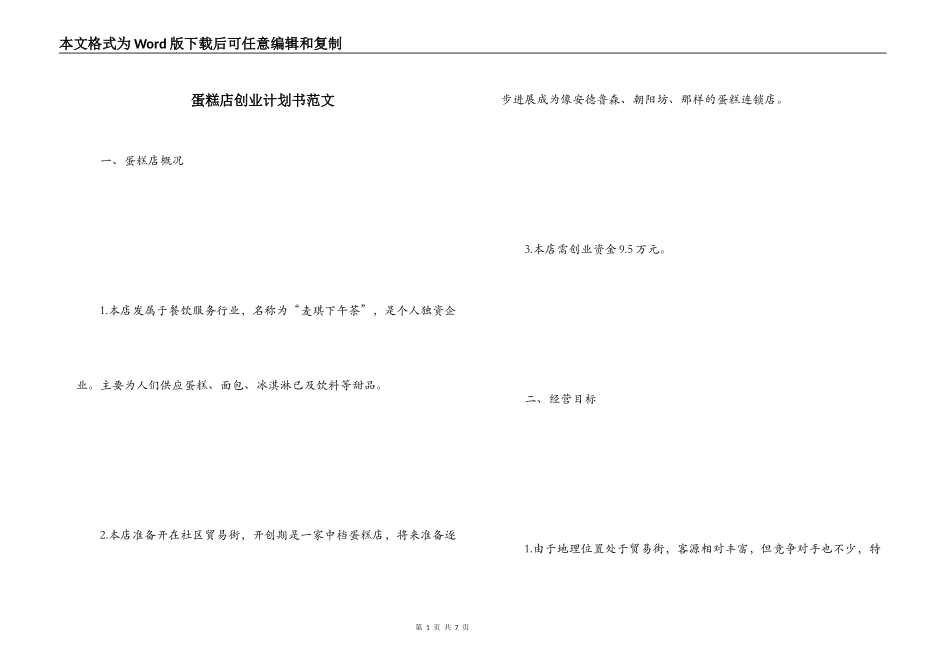 本文格式为Word版下载后可任意编辑和复制

蛋糕店创业计划书范文

一、蛋糕店概况

1.本店发属于餐饮服务行业，名称为“麦琪下午茶”，是个人独资企业。主要为人们供应蛋糕、面包、冰淇淋已及饮料等甜品。

2.本店准备开在社区贸易街，开创期是一家中档蛋糕店，将来准备逐步进展成为像安德鲁森、朝阳坊、那样的蛋糕连锁店。

3.本店需创业资金9.5万元。

二、经营目标

1.由于地理位置处于贸易街，客源相对丰富，但竞争对手也不少，特

第 1 页 共 7 页